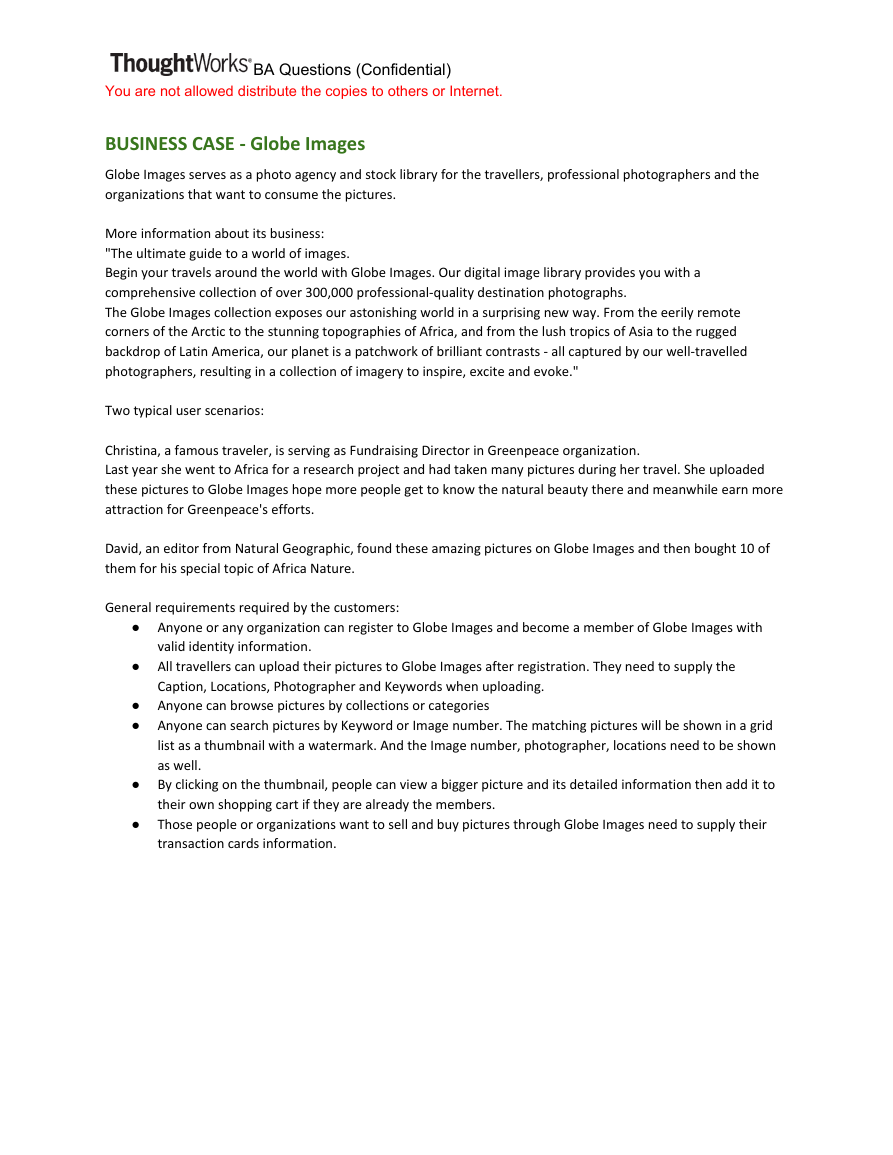 ThoughtWorks® BA Questions (Confidential)
You are not allowed distribute the copies to others or Internet.

BUSINESS CASE - Globe Images

Globe Images serves as a photo agency and stock library for the travellers, professional photographers and the organizations that want to consume the pictures.

More information about its business:
"The ultimate guide to a world of images.
Begin your travels around the world with Globe Images. Our digital image library provides you with a comprehensive collection of over 300,000 professional-quality destination photographs.
The Globe Images collection exposes our astonishing world in a surprising new way. From the eerily remote corners of the Arctic to the stunning topographies of Africa, and from the lush tropics of Asia to the rugged backdrop of Latin America, our planet is a patchwork of brilliant contrasts - all captured by our well-travelled photographers, resulting in a collection of imagery to inspire, excite and evoke."

Two typical user scenarios:

Christina, a famous traveler, is serving as Fundraising Director in Greenpeace organization.
Last year she went to Africa for a research project and had taken many pictures during her travel. She uploaded these pictures to Globe Images hope more people get to know the natural beauty there and meanwhile earn more attraction for Greenpeace's efforts.

David, an editor from Natural Geographic, found these amazing pictures on Globe Images and then bought 10 of them for his special topic of Africa Nature.

General requirements required by the customers:
● Anyone or any organization can register to Globe Images and become a member of Globe Images with valid identity information.
● All travellers can upload their pictures to Globe Images after registration. They need to supply the Caption, Locations, Photographer and Keywords when uploading.
● Anyone can browse pictures by collections or categories
● Anyone can search pictures by Keyword or Image number. The matching pictures will be shown in a grid list as a thumbnail with a watermark. And the Image number, photographer, locations need to be shown as well.
● By clicking on the thumbnail, people can view a bigger picture and its detailed information then add it to their own shopping cart if they are already the members.
● Those people or organizations want to sell and buy pictures through Globe Images need to supply their transaction cards information.